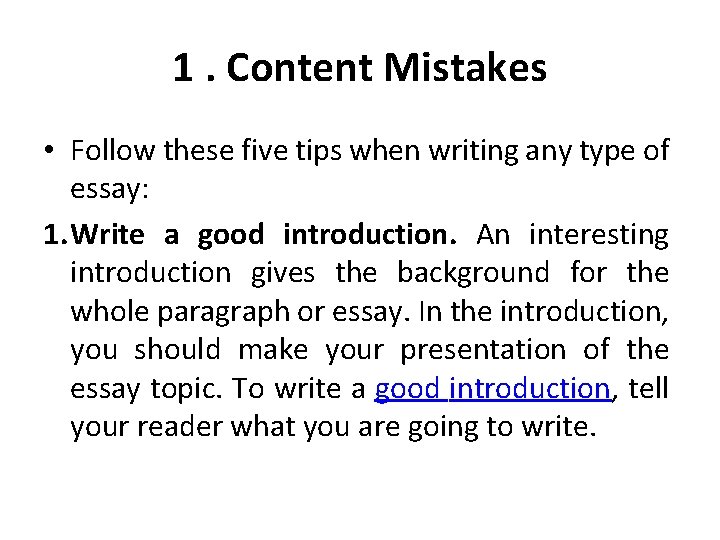 1 . Content Mistakes

• Follow these five tips when writing any type of essay:

1. Write a good introduction. An interesting introduction gives the background for the whole paragraph or essay. In the introduction, you should make your presentation of the essay topic. To write a good introduction, tell your reader what you are going to write.